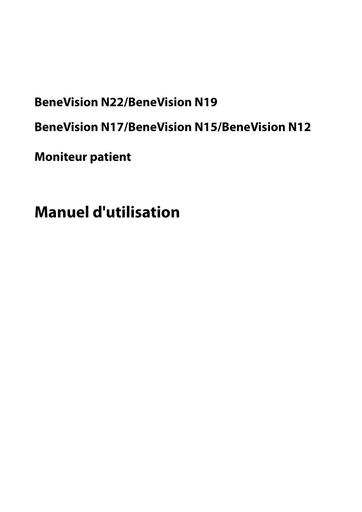 BeneVision N22/BeneVision N19

BeneVision N17/BeneVision N15/BeneVision N12

Moniteur patient

Manuel d'utilisation